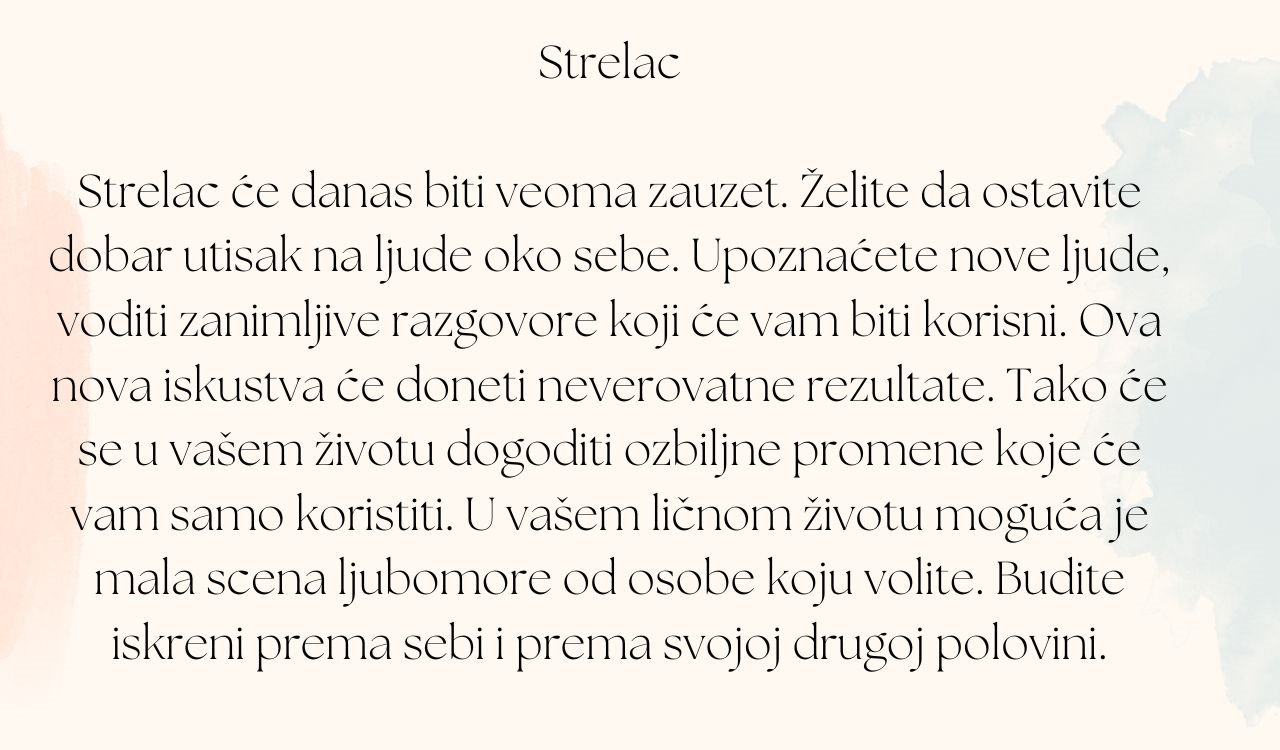 Strelac

Strelac će danas biti veoma zauzet. Želite da ostavite dobar utisak na ljude oko sebe. Upoznaćete nove ljude, voditi zanimljive razgovore koji će vam biti korisni. Ova nova iskustva će doneti neverovatne rezultate. Tako će se u vašem životu dogoditi ozbiljne promene koje će vam samo koristiti. U vašem ličnom životu moguća je mala scena ljubomore od osobe koju volite. Budite iskreni prema sebi i prema svojoj drugoj polovini.